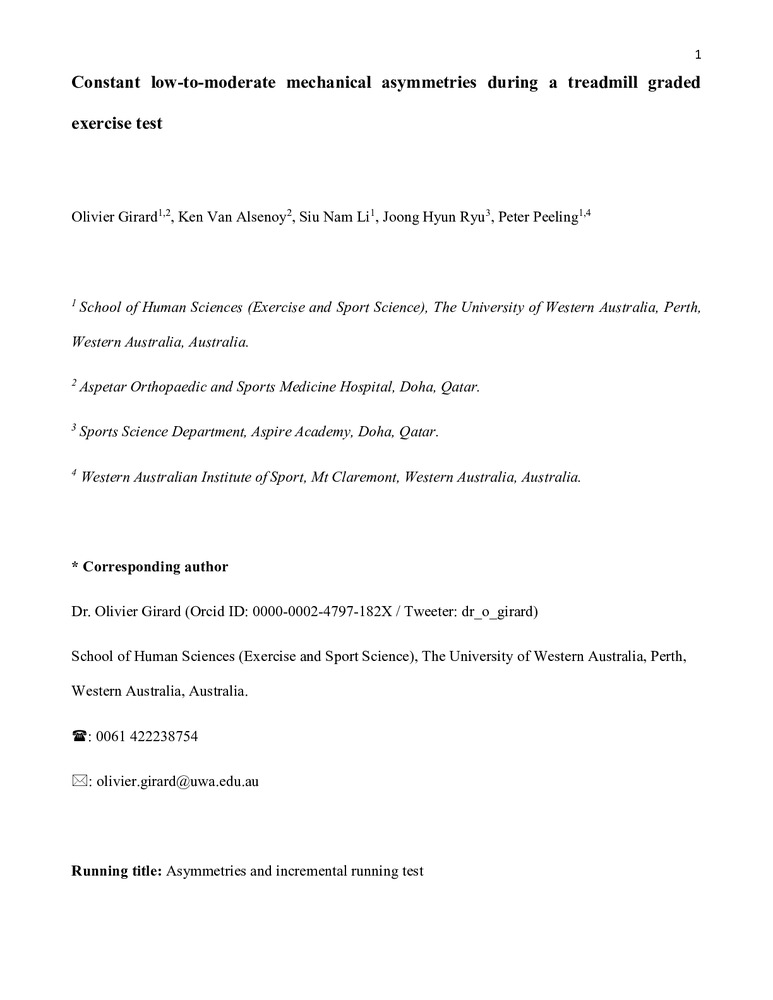 1

Constant low-to-moderate mechanical asymmetries during a treadmill graded exercise test

Olivier Girard$^{1,2}$, Ken Van Alsenoy$^{2}$, Siu Nam Li$^{1}$, Joong Hyun Ryu$^{3}$, Peter Peeling$^{1,4}$

$^{1}$ School of Human Sciences (Exercise and Sport Science), The University of Western Australia, Perth, Western Australia, Australia.

$^{2}$ Aspetar Orthopaedic and Sports Medicine Hospital, Doha, Qatar.

$^{3}$ Sports Science Department, Aspire Academy, Doha, Qatar.

$^{4}$ Western Australian Institute of Sport, Mt Claremont, Western Australia, Australia.

* Corresponding author

Dr. Olivier Girard (Orcid ID: 0000-0002-4797-182X / Tweeter: dr_o_girard)

School of Human Sciences (Exercise and Sport Science), The University of Western Australia, Perth, Western Australia, Australia.

☎: 0061 422238754

✉: olivier.girard@uwa.edu.au

Running title: Asymmetries and incremental running test